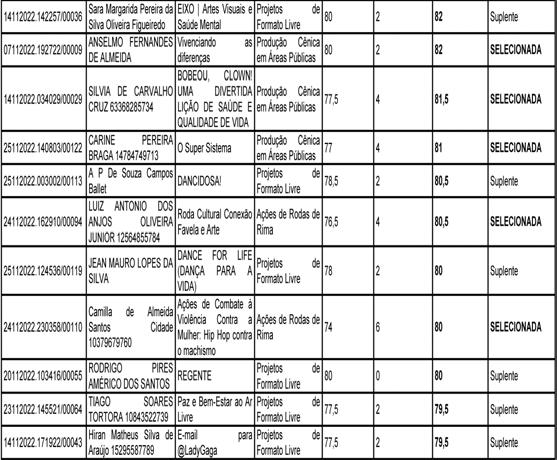 | | | | | | | | |
|---|---|---|---|---|---|---|---|
| 14112022.142257/00036 | Sara Margarida Pereira da Silva Oliveira Figueiredo | EIXO \| Artes Visuais e Saúde Mental | Projetos de Formato Livre | 80 | 2 | 82 | Suplente |
| 07112022.192722/00009 | ANSELMO FERNANDES DE ALMEIDA | Vivenciando as diferenças | Produção Cênica em Áreas Públicas | 80 | 2 | 82 | SELECIONADA |
| 14112022.034029/00029 | SILVIA DE CARVALHO CRUZ 63368285734 | BOBEOU, CLOWN! UMA DIVERTIDA LIÇÃO DE SAÚDE E QUALIDADE DE VIDA | Produção Cênica em Áreas Públicas | 77,5 | 4 | 81,5 | SELECIONADA |
| 25112022.140803/00122 | CARINE PEREIRA BRAGA 14784749713 | O Super Sistema | Produção Cênica em Áreas Públicas | 77 | 4 | 81 | SELECIONADA |
| 25112022.003002/00113 | A P De Souza Campos Ballet | DANCIDOSA! | Projetos de Formato Livre | 78,5 | 2 | 80,5 | Suplente |
| 24112022.162910/00094 | LUIZ ANTONIO DOS ANJOS OLIVEIRA JUNIOR 12564855784 | Roda Cultural Conexão Favela e Arte | Ações de Rodas de Rima | 76,5 | 4 | 80,5 | SELECIONADA |
| 25112022.124536/00119 | JEAN MAURO LOPES DA SILVA | DANCE FOR LIFE (DANÇA PARA A VIDA) | Projetos de Formato Livre | 78 | 2 | 80 | Suplente |
| 24112022.230358/00110 | Camilla de Almeida Santos Cidade 10379679760 | Ações de Combate à Violência Contra a Mulher: Hip Hop contra o machismo | Ações de Rodas de Rima | 74 | 6 | 80 | SELECIONADA |
| 20112022.103416/00055 | RODRIGO PIRES AMÉRICO DOS SANTOS | REGENTE | Projetos de Formato Livre | 80 | 0 | 80 | Suplente |
| 23112022.145521/00064 | TIAGO SOARES TORTORA 10843522739 | Paz e Bem-Estar ao Ar Livre | Projetos de Formato Livre | 77,5 | 2 | 79,5 | Suplente |
| 14112022.171922/00043 | Hiran Matheus Silva de Araújo 15295587789 | E-mail para @LadyGaga | Projetos de Formato Livre | 77,5 | 2 | 79,5 | Suplente |